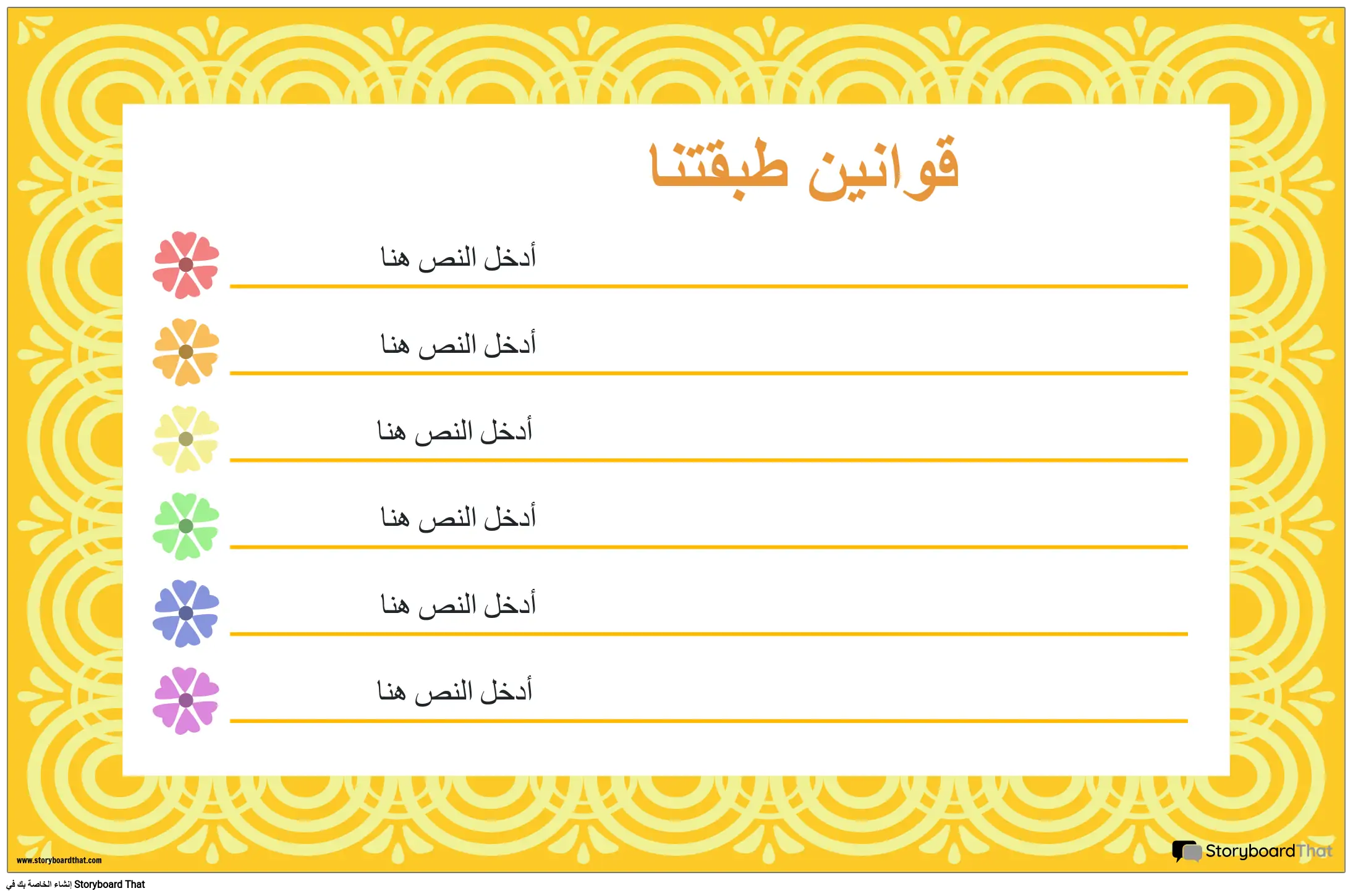 قوانين طبقتنا

أدخل النص هنا

أدخل النص هنا

أدخل النص هنا

أدخل النص هنا

أدخل النص هنا

أدخل النص هنا

www.storyboardthat.com

StoryboardThat

إنشاء الخاصة بك في Storyboard That